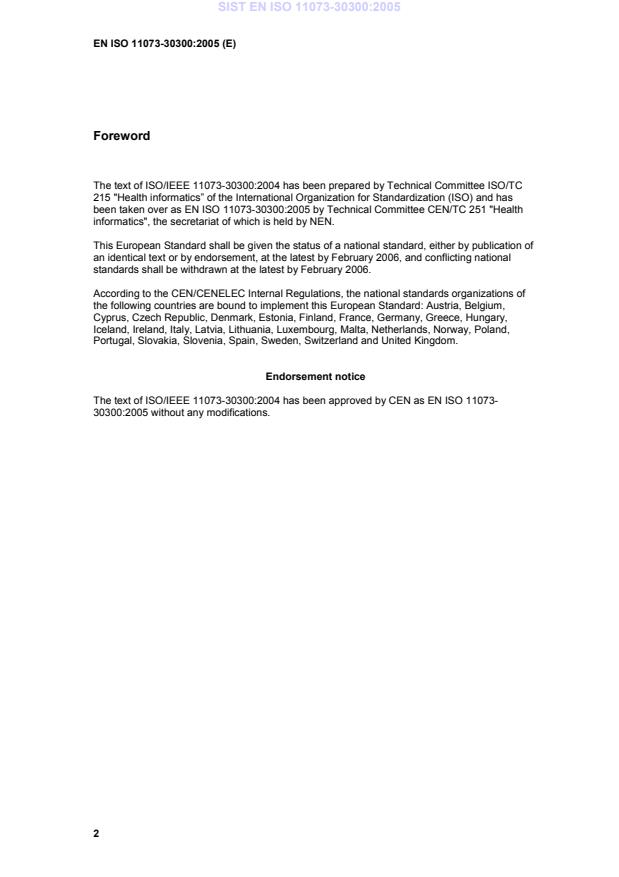 SIST EN ISO 11073-30300:2005

EN ISO 11073-30300:2005 (E)

Foreword

The text of ISO/IEEE 11073-30300:2004 has been prepared by Technical Committee ISO/TC 215 "Health informatics" of the International Organization for Standardization (ISO) and has been taken over as EN ISO 11073-30300:2005 by Technical Committee CEN/TC 251 "Health informatics", the secretariat of which is held by NEN.

This European Standard shall be given the status of a national standard, either by publication of an identical text or by endorsement, at the latest by February 2006, and conflicting national standards shall be withdrawn at the latest by February 2006.

According to the CEN/CENELEC Internal Regulations, the national standards organizations of the following countries are bound to implement this European Standard: Austria, Belgium, Cyprus, Czech Republic, Denmark, Estonia, Finland, France, Germany, Greece, Hungary, Iceland, Ireland, Italy, Latvia, Lithuania, Luxembourg, Malta, Netherlands, Norway, Poland, Portugal, Slovakia, Slovenia, Spain, Sweden, Switzerland and United Kingdom.

Endorsement notice

The text of ISO/IEEE 11073-30300:2004 has been approved by CEN as EN ISO 11073-30300:2005 without any modifications.

2